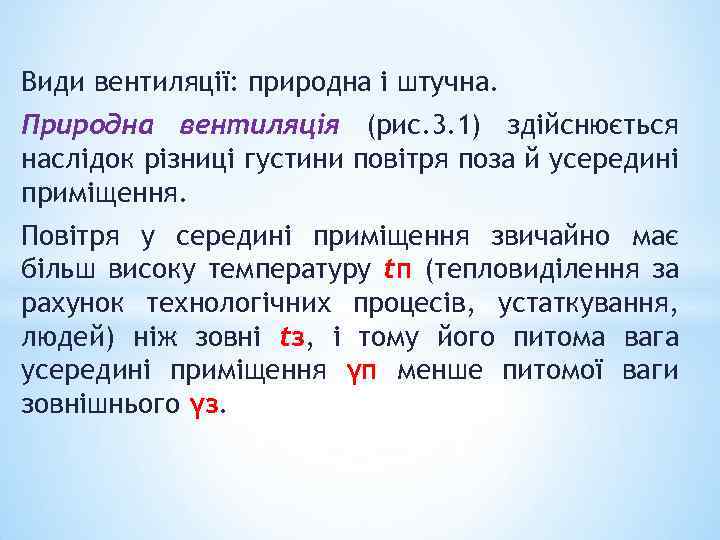 Види вентиляції: природна і штучна.

Природна вентиляція (рис.3.1) здійснюється наслідок різниці густини повітря поза й усередині приміщення.

Повітря у середині приміщення звичайно має більш високу температуру tп (тепловиділення за рахунок технологічних процесів, устаткування, людей) ніж зовні tз, і тому його питома вага усередині приміщення γп менше питомої ваги зовнішнього γз.